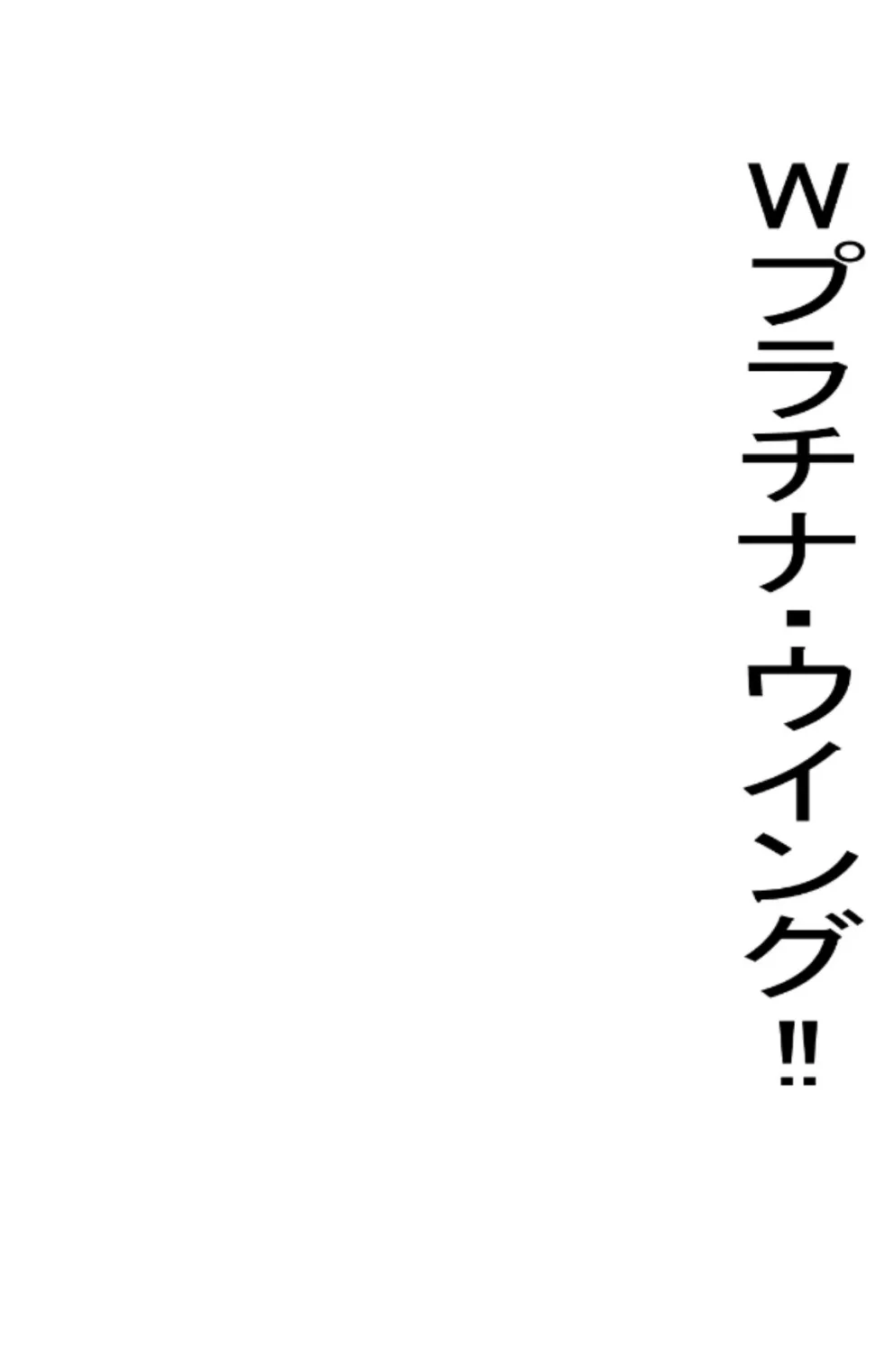 Wプラチナ・ウイング‼